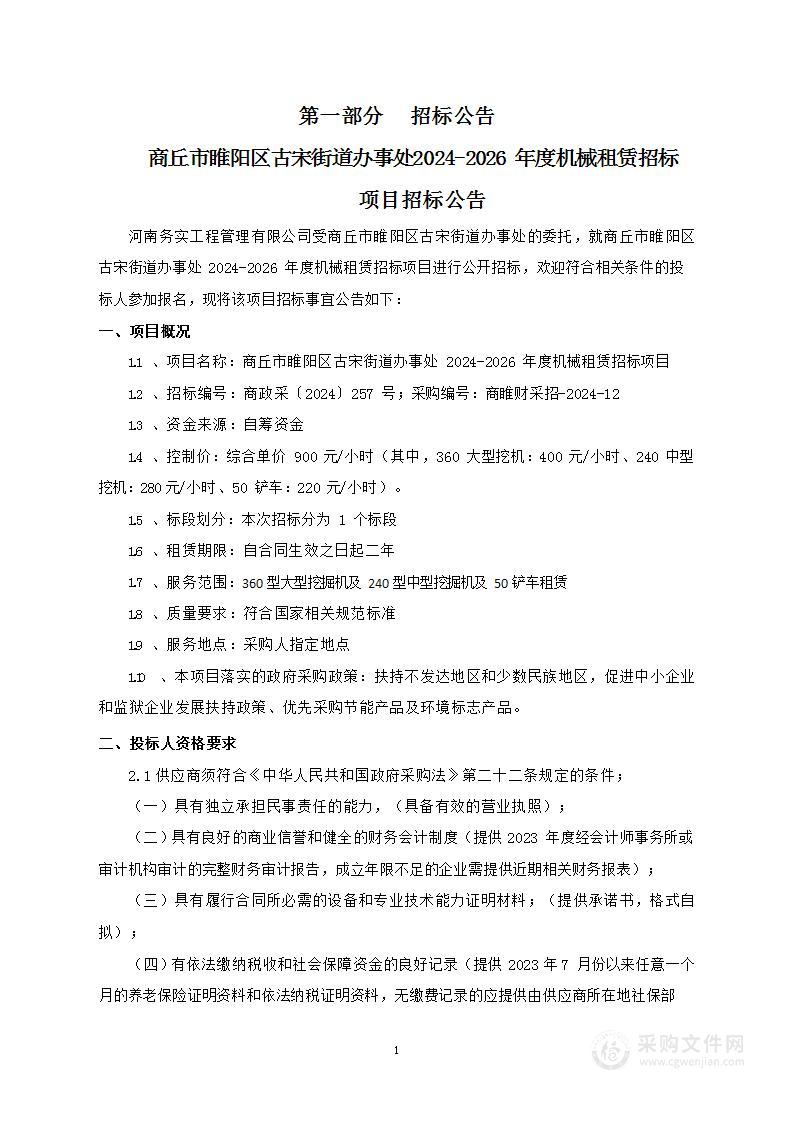 第一部分　招标公告

商丘市睢阳区古宋街道办事处2024-2026 年度机械租赁招标项目招标公告

河南务实工程管理有限公司受商丘市睢阳区古宋街道办事处的委托，就商丘市睢阳区古宋街道办事处 2024-2026 年度机械租赁招标项目进行公开招标，欢迎符合相关条件的投标人参加报名，现将该项目招标事宜公告如下：

一、项目概况

1.1 、项目名称：商丘市睢阳区古宋街道办事处 2024-2026 年度机械租赁招标项目

1.2 、招标编号：商政采〔2024〕257 号；采购编号：商睢财采招-2024-12

1.3 、资金来源：自筹资金

1.4 、控制价：综合单价 900 元/小时（其中，360 大型挖机：400 元/小时、240 中型挖机：280 元/小时、50 铲车：220 元/小时）。

1.5 、标段划分：本次招标分为 1 个标段

1.6 、租赁期限：自合同生效之日起二年

1.7 、服务范围：360 型大型挖掘机及 240 型中型挖掘机及 50 铲车租赁

1.8 、质量要求：符合国家相关规范标准

1.9 、服务地点：采购人指定地点

1.10 、本项目落实的政府采购政策：扶持不发达地区和少数民族地区，促进中小企业和监狱企业发展扶持政策、优先采购节能产品及环境标志产品。

二、投标人资格要求

2.1 供应商须符合《中华人民共和国政府采购法》第二十二条规定的条件；

（一）具有独立承担民事责任的能力，（具备有效的营业执照）；

（二）具有良好的商业信誉和健全的财务会计制度（提供 2023 年度经会计师事务所或审计机构审计的完整财务审计报告，成立年限不足的企业需提供近期相关财务报表）；

（三）具有履行合同所必需的设备和专业技术能力证明材料；（提供承诺书，格式自拟）；

（四）有依法缴纳税收和社会保障资金的良好记录（提供 2023 年 7 月份以来任意一个月的养老保险证明资料和依法纳税证明资料，无缴费记录的应提供由供应商所在地社保部

1

采购文件网
www.cgwenjian.com